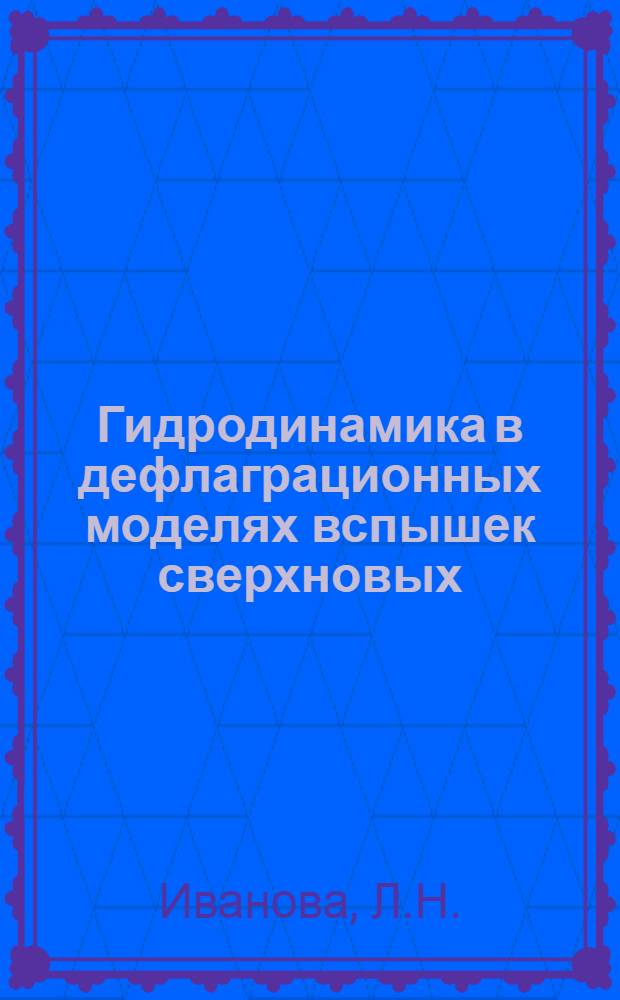 Гидродинамика в дефлаграционных моделях вспышек сверхновых

Иванова, Л.Н.